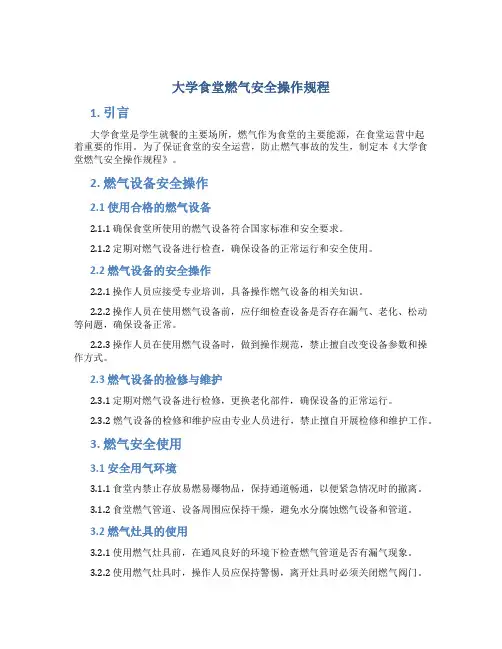 大学食堂燃气安全操作规程

1. 引言

大学食堂是学生就餐的主要场所，燃气作为食堂的主要能源，在食堂运营中起着重要的作用。为了保证食堂的安全运营，防止燃气事故的发生，制定本《大学食堂燃气安全操作规程》。

2. 燃气设备安全操作

2.1 使用合格的燃气设备

2.1.1 确保食堂所使用的燃气设备符合国家标准和安全要求。

2.1.2 定期对燃气设备进行检查，确保设备的正常运行和安全使用。

2.2 燃气设备的安全操作

2.2.1 操作人员应接受专业培训，具备操作燃气设备的相关知识。

2.2.2 操作人员在使用燃气设备前，应仔细检查设备是否存在漏气、老化、松动等问题，确保设备正常。

2.2.3 操作人员在使用燃气设备时，做到操作规范，禁止擅自改变设备参数和操作方式。

2.3 燃气设备的检修与维护

2.3.1 定期对燃气设备进行检修，更换老化部件，确保设备的正常运行。

2.3.2 燃气设备的检修和维护应由专业人员进行，禁止擅自开展检修和维护工作。

3. 燃气安全使用

3.1 安全用气环境

3.1.1 食堂内禁止存放易燃易爆物品，保持通道畅通，以便紧急情况时的撤离。

3.1.2 食堂燃气管道、设备周围应保持干燥，避免水分腐蚀燃气设备和管道。

3.2 燃气灶具的使用

3.2.1 使用燃气灶具前，在通风良好的环境下检查燃气管道是否有漏气现象。

3.2.2 使用燃气灶具时，操作人员应保持警惕，离开灶具时必须关闭燃气阀门。